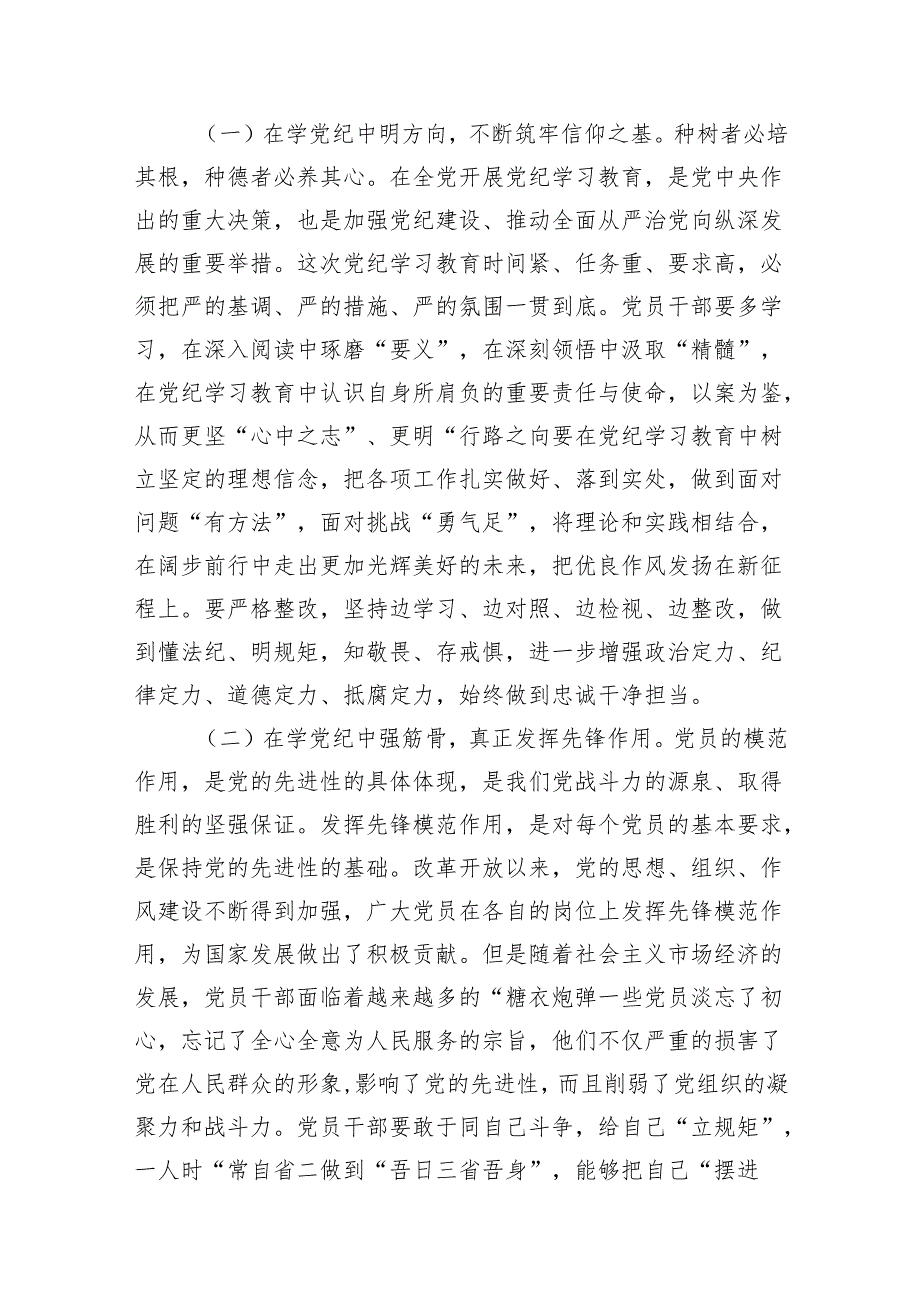 （一）在学党纪中明方向，不断筑牢信仰之基。种树者必培其根，种德者必养其心。在全党开展党纪学习教育，是党中央作出的重大决策，也是加强党纪建设、推动全面从严治党向纵深发展的重要举措。这次党纪学习教育时间紧、任务重、要求高，必须把严的基调、严的措施、严的氛围一贯到底。党员干部要多学习，在深入阅读中琢磨“要义”，在深刻领悟中汲取“精髓”，在党纪学习教育中认识自身所肩负的重要责任与使命，以案为鉴，从而更坚“心中之志”、更明“行路之向要在党纪学习教育中树立坚定的理想信念，把各项工作扎实做好、落到实处，做到面对问题“有方法”，面对挑战“勇气足”，将理论和实践相结合，在阔步前行中走出更加光辉美好的未来，把优良作风发扬在新征程上。要严格整改，坚持边学习、边对照、边检视、边整改，做到懂法纪、明规矩，知敬畏、存戒惧，进一步增强政治定力、纪律定力、道德定力、抵腐定力，始终做到忠诚干净担当。

（二）在学党纪中强筋骨，真正发挥先锋作用。党员的模范作用，是党的先进性的具体体现，是我们党战斗力的源泉、取得胜利的坚强保证。发挥先锋模范作用，是对每个党员的基本要求，是保持党的先进性的基础。改革开放以来，党的思想、组织、作风建设不断得到加强，广大党员在各自的岗位上发挥先锋模范作用，为国家发展做出了积极贡献。但是随着社会主义市场经济的发展，党员干部面临着越来越多的“糖衣炮弹一些党员淡忘了初心，忘记了全心全意为人民服务的宗旨，他们不仅严重的损害了党在人民群众的形象,影响了党的先进性，而且削弱了党组织的凝聚力和战斗力。党员干部要敢于同自己斗争，给自己“立规矩”，一人时“常自省二做到“吾日三省吾身”，能够把自己“摆进